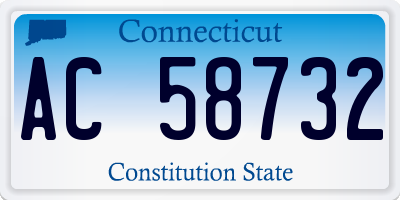 Connecticut

AC 58732

Constitution State